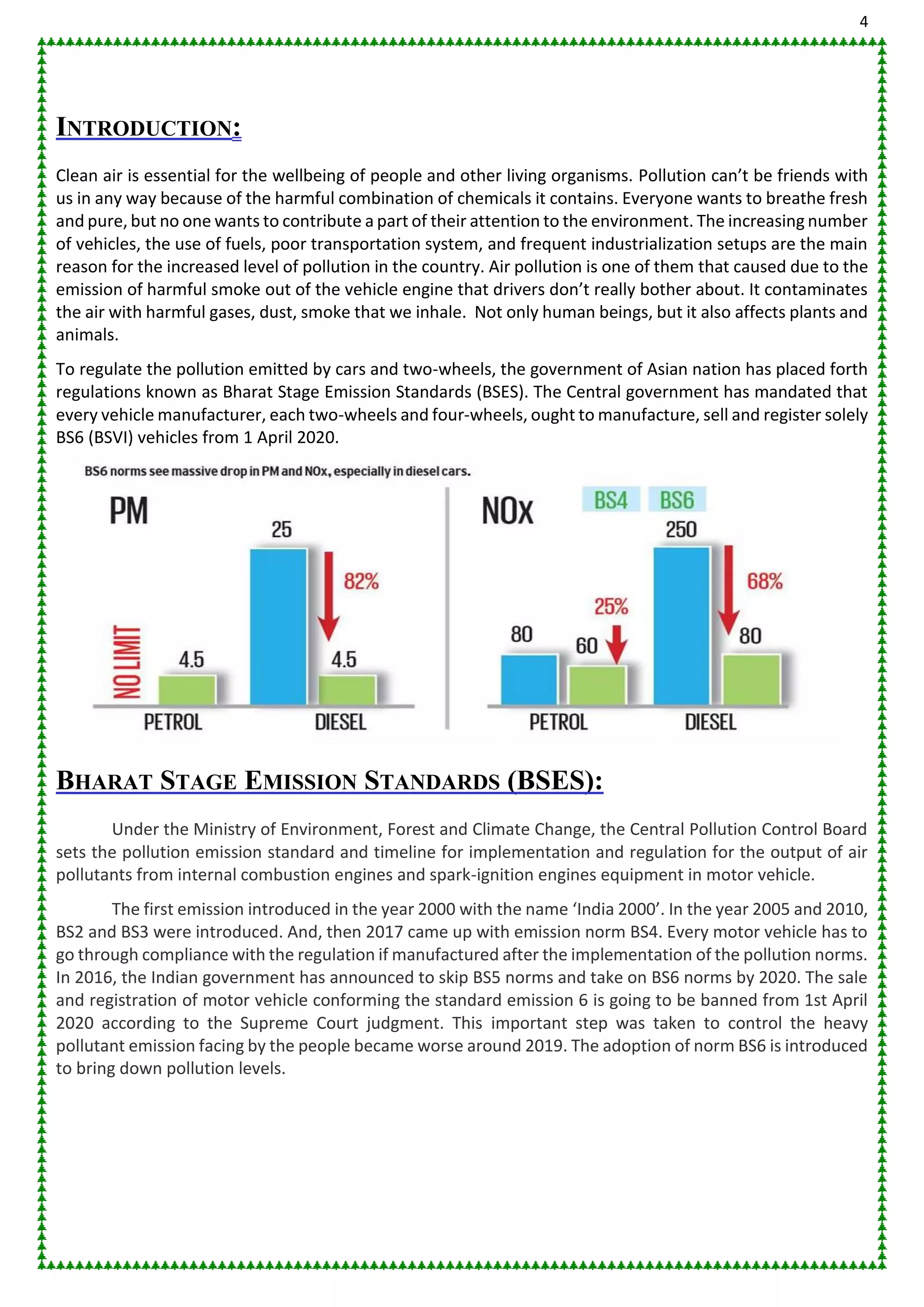 4

INTRODUCTION:

Clean air is essential for the wellbeing of people and other living organisms. Pollution can't be friends with us in any way because of the harmful combination of chemicals it contains. Everyone wants to breathe fresh and pure, but no one wants to contribute a part of their attention to the environment. The increasing number of vehicles, the use of fuels, poor transportation system, and frequent industrialization setups are the main reason for the increased level of pollution in the country. Air pollution is one of them that caused due to the emission of harmful smoke out of the vehicle engine that drivers don't really bother about. It contaminates the air with harmful gases, dust, smoke that we inhale. Not only human beings, but it also affects plants and animals.

To regulate the pollution emitted by cars and two-wheels, the government of Asian nation has placed forth regulations known as Bharat Stage Emission Standards (BSES). The Central government has mandated that every vehicle manufacturer, each two-wheels and four-wheels, ought to manufacture, sell and register solely BS6 (BSVI) vehicles from 1 April 2020.

BS6 norms see massive drop in PM and NOx, especially in diesel cars.

PM

NO LIMIT 4.5 25 82% 4.5

PETROL DIESEL

NOx BS4 BS6

80 60 25% 250 68% 80

PETROL DIESEL

BHARAT STAGE EMISSION STANDARDS (BSES):

Under the Ministry of Environment, Forest and Climate Change, the Central Pollution Control Board sets the pollution emission standard and timeline for implementation and regulation for the output of air pollutants from internal combustion engines and spark-ignition engines equipment in motor vehicle.

The first emission introduced in the year 2000 with the name 'India 2000'. In the year 2005 and 2010, BS2 and BS3 were introduced. And, then 2017 came up with emission norm BS4. Every motor vehicle has to go through compliance with the regulation if manufactured after the implementation of the pollution norms. In 2016, the Indian government has announced to skip BS5 norms and take on BS6 norms by 2020. The sale and registration of motor vehicle conforming the standard emission 6 is going to be banned from 1st April 2020 according to the Supreme Court judgment. This important step was taken to control the heavy pollutant emission facing by the people became worse around 2019. The adoption of norm BS6 is introduced to bring down pollution levels.